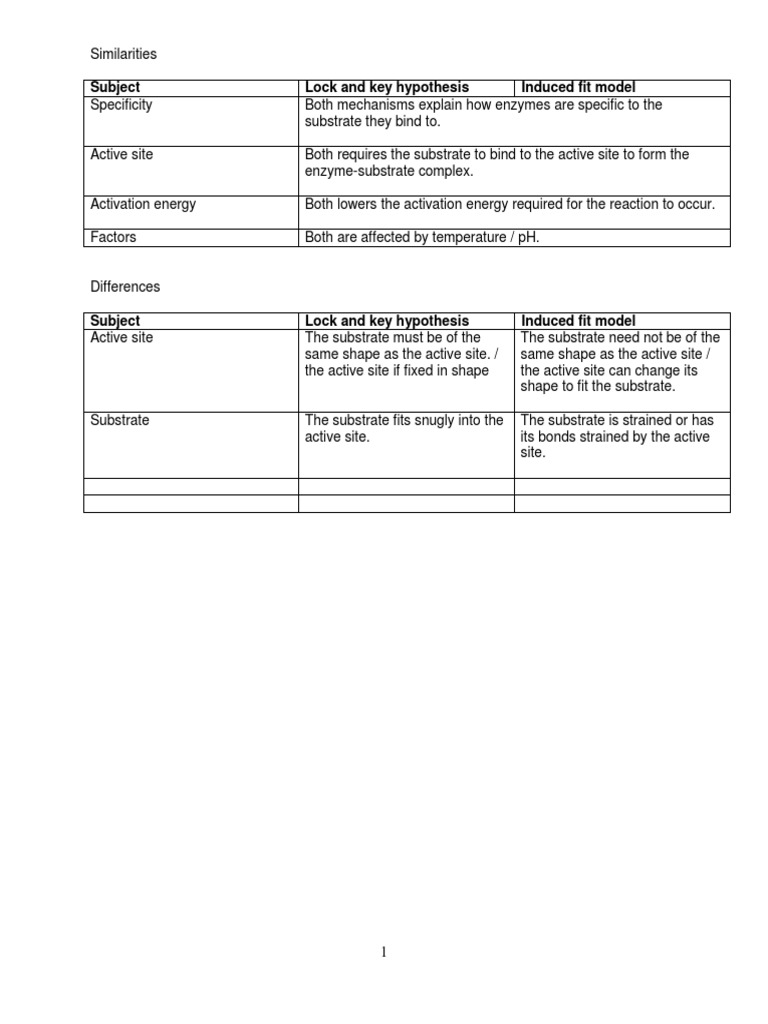 Similarities

| Subject | Lock and key hypothesis | Induced fit model |
|---|---|---|
| Specificity | Both mechanisms explain how enzymes are specific to the substrate they bind to. | |
| Active site | Both requires the substrate to bind to the active site to form the enzyme-substrate complex. | |
| Activation energy | Both lowers the activation energy required for the reaction to occur. | |
| Factors | Both are affected by temperature / pH. | |

Differences

| Subject | Lock and key hypothesis | Induced fit model |
|---|---|---|
| Active site | The substrate must be of the same shape as the active site. / the active site if fixed in shape | The substrate need not be of the same shape as the active site / the active site can change its shape to fit the substrate. |
| Substrate | The substrate fits snugly into the active site. | The substrate is strained or has its bonds strained by the active site. |
| | | |
| | | |

1